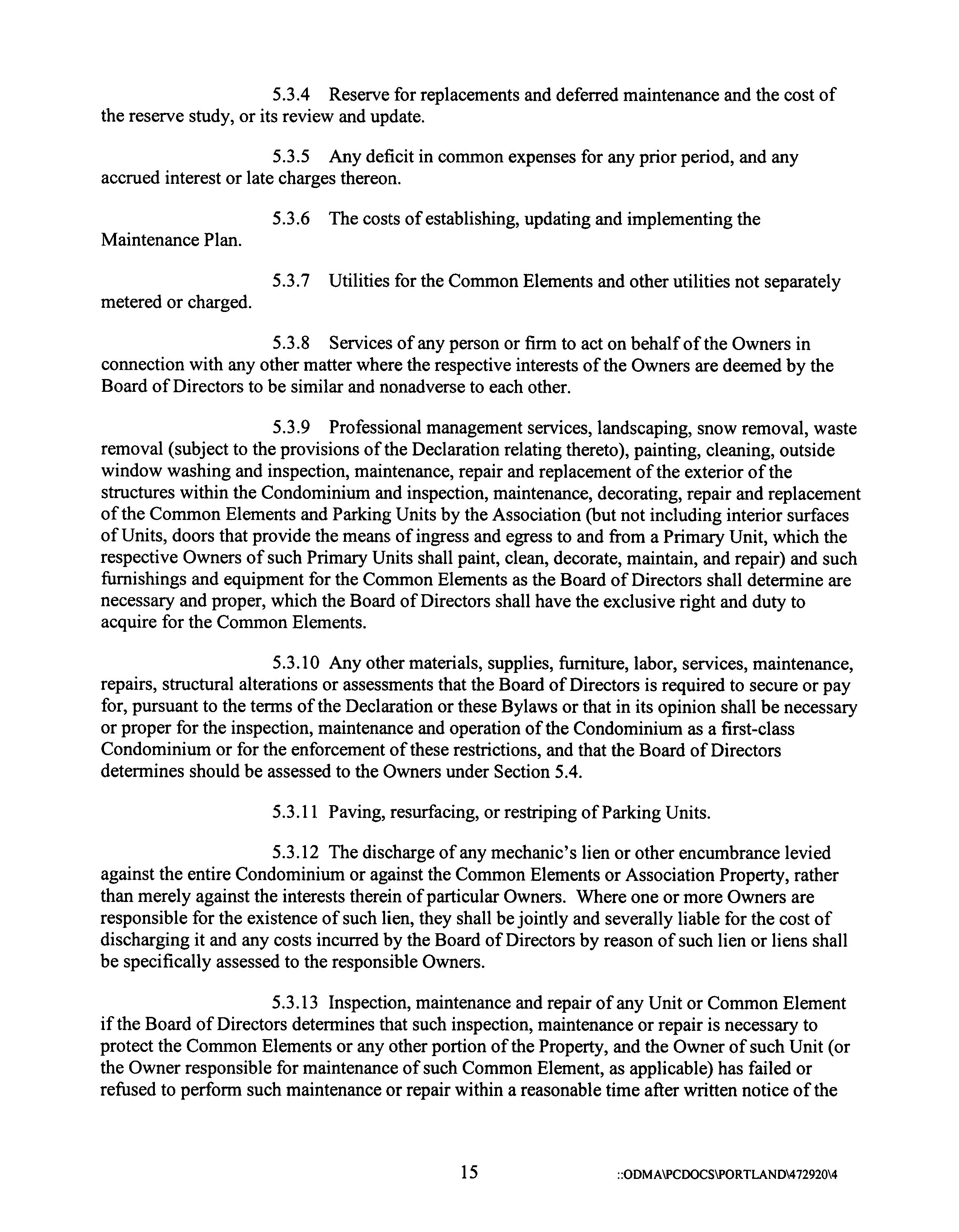 5.3.4 Reserve for replacements and deferred maintenance and the cost of the reserve study, or its review and update.

5.3.5 Any deficit in common expenses for any prior period, and any accrued interest or late charges thereon.

5.3.6 The costs of establishing, updating and implementing the Maintenance Plan.

5.3.7 Utilities for the Common Elements and other utilities not separately metered or charged.

5.3.8 Services of any person or firm to act on behalf of the Owners in connection with any other matter where the respective interests of the Owners are deemed by the Board of Directors to be similar and nonadverse to each other.

5.3.9 Professional management services, landscaping, snow removal, waste removal (subject to the provisions of the Declaration relating thereto), painting, cleaning, outside window washing and inspection, maintenance, repair and replacement of the exterior of the structures within the Condominium and inspection, maintenance, decorating, repair and replacement of the Common Elements and Parking Units by the Association (but not including interior surfaces of Units, doors that provide the means of ingress and egress to and from a Primary Unit, which the respective Owners of such Primary Units shall paint, clean, decorate, maintain, and repair) and such furnishings and equipment for the Common Elements as the Board of Directors shall determine are necessary and proper, which the Board of Directors shall have the exclusive right and duty to acquire for the Common Elements.

5.3.10 Any other materials, supplies, furniture, labor, services, maintenance, repairs, structural alterations or assessments that the Board of Directors is required to secure or pay for, pursuant to the terms of the Declaration or these Bylaws or that in its opinion shall be necessary or proper for the inspection, maintenance and operation of the Condominium as a first-class Condominium or for the enforcement of these restrictions, and that the Board of Directors determines should be assessed to the Owners under Section 5.4.

5.3.11 Paving, resurfacing, or restriping of Parking Units.

5.3.12 The discharge of any mechanic's lien or other encumbrance levied against the entire Condominium or against the Common Elements or Association Property, rather than merely against the interests therein of particular Owners. Where one or more Owners are responsible for the existence of such lien, they shall be jointly and severally liable for the cost of discharging it and any costs incurred by the Board of Directors by reason of such lien or liens shall be specifically assessed to the responsible Owners.

5.3.13 Inspection, maintenance and repair of any Unit or Common Element if the Board of Directors determines that such inspection, maintenance or repair is necessary to protect the Common Elements or any other portion of the Property, and the Owner of such Unit (or the Owner responsible for maintenance of such Common Element, as applicable) has failed or refused to perform such maintenance or repair within a reasonable time after written notice of the

15 ::ODMA\PCDOCS\PORTLAND\472920\4